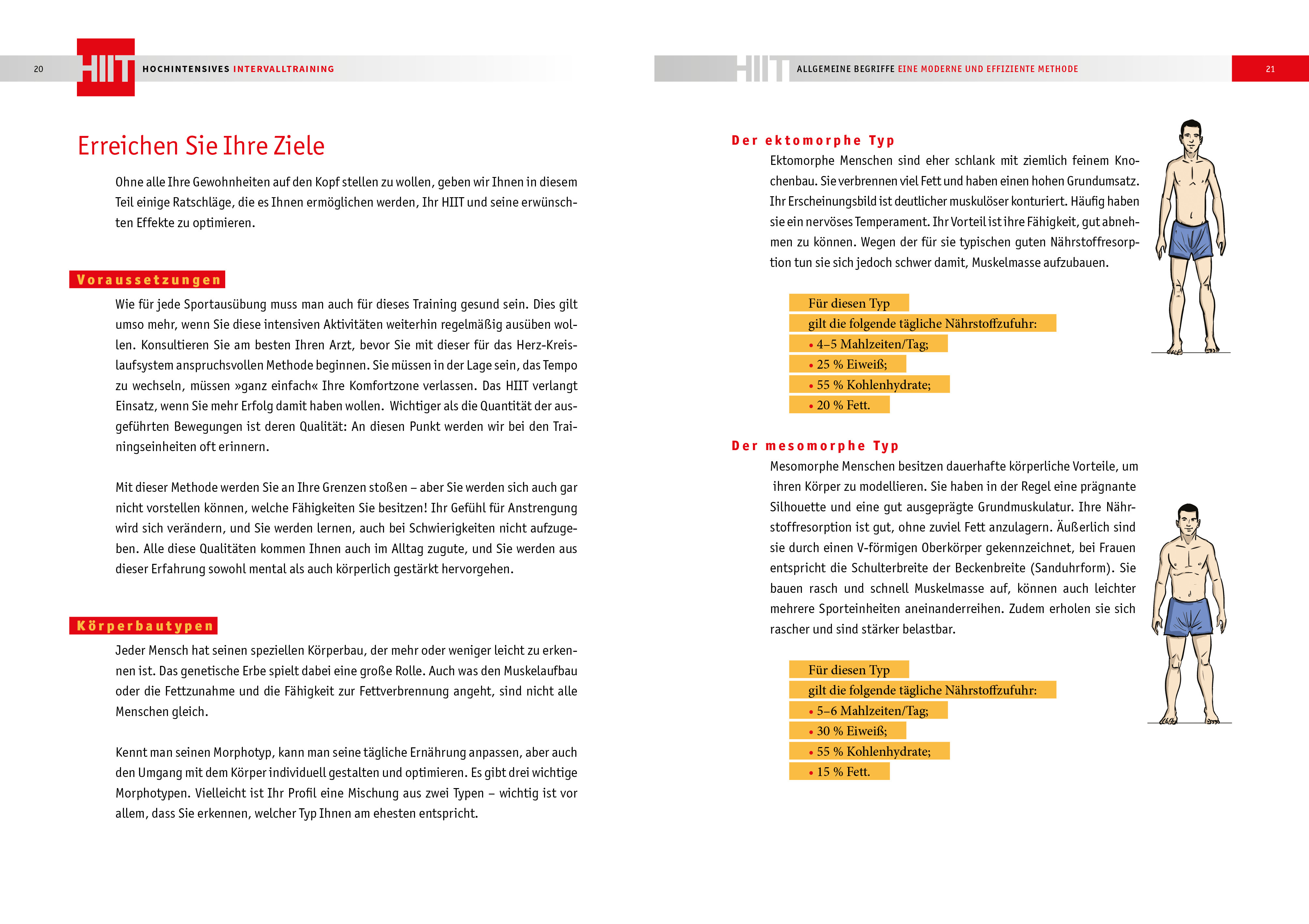 20 HIIT HOCHINTENSIVES INTERVALLTRAINING

Erreichen Sie Ihre Ziele

Ohne alle Ihre Gewohnheiten auf den Kopf stellen zu wollen, geben wir Ihnen in diesem Teil einige Ratschläge, die es Ihnen ermöglichen werden, Ihr HIIT und seine erwünschten Effekte zu optimieren.

Voraussetzungen

Wie für jede Sportausübung muss man auch für dieses Training gesund sein. Dies gilt umso mehr, wenn Sie diese intensiven Aktivitäten weiterhin regelmäßig ausüben wollen. Konsultieren Sie am besten Ihren Arzt, bevor Sie mit dieser für das Herz-Kreislaufsystem anspruchsvollen Methode beginnen. Sie müssen in der Lage sein, das Tempo zu wechseln, müssen »ganz einfach« Ihre Komfortzone verlassen. Das HIIT verlangt Einsatz, wenn Sie mehr Erfolg damit haben wollen. Wichtiger als die Quantität der ausgeführten Bewegungen ist deren Qualität: An diesen Punkt werden wir bei den Trainingseinheiten oft erinnern.

Mit dieser Methode werden Sie an Ihre Grenzen stoßen – aber Sie werden sich auch gar nicht vorstellen können, welche Fähigkeiten Sie besitzen! Ihr Gefühl für Anstrengung wird sich verändern, und Sie werden lernen, auch bei Schwierigkeiten nicht aufzugeben. Alle diese Qualitäten kommen Ihnen auch im Alltag zugute, und Sie werden aus dieser Erfahrung sowohl mental als auch körperlich gestärkt hervorgehen.

Körperbautypen

Jeder Mensch hat seinen speziellen Körperbau, der mehr oder weniger leicht zu erkennen ist. Das genetische Erbe spielt dabei eine große Rolle. Auch was den Muskelaufbau oder die Fettzunahme und die Fähigkeit zur Fettverbrennung angeht, sind nicht alle Menschen gleich.

Kennt man seinen Morphotyp, kann man seine tägliche Ernährung anpassen, aber auch den Umgang mit dem Körper individuell gestalten und optimieren. Es gibt drei wichtige Morphotypen. Vielleicht ist Ihr Profil eine Mischung aus zwei Typen – wichtig ist vor allem, dass Sie erkennen, welcher Typ Ihnen am ehesten entspricht.

HIIT ALLGEMEINE BEGRIFFE EINE MODERNE UND EFFIZIENTE METHODE 21

Der ektomorphe Typ

Ektomorphe Menschen sind eher schlank mit ziemlich feinem Knochenbau. Sie verbrennen viel Fett und haben einen hohen Grundumsatz. Ihr Erscheinungsbild ist deutlicher muskulöser konturiert. Häufig haben sie ein nervöses Temperament. Ihr Vorteil ist ihre Fähigkeit, gut abnehmen zu können. Wegen der für sie typischen guten Nährstoffresorption tun sie sich jedoch schwer damit, Muskelmasse aufzubauen.

Für diesen Typ
gilt die folgende tägliche Nährstoffzufuhr:
• 4–5 Mahlzeiten/Tag;
• 25 % Eiweiß;
• 55 % Kohlenhydrate;
• 20 % Fett.

Der mesomorphe Typ

Mesomorphe Menschen besitzen dauerhafte körperliche Vorteile, um ihren Körper zu modellieren. Sie haben in der Regel eine prägnante Silhouette und eine gut ausgeprägte Grundmuskulatur. Ihre Nährstoffresorption ist gut, ohne zuviel Fett anzulagern. Äußerlich sind sie durch einen V-förmigen Oberkörper gekennzeichnet, bei Frauen entspricht die Schulterbreite der Beckenbreite (Sanduhrform). Sie bauen rasch und schnell Muskelmasse auf, können auch leichter mehrere Sporteinheiten aneinanderreihen. Zudem erholen sie sich rascher und sind stärker belastbar.

Für diesen Typ
gilt die folgende tägliche Nährstoffzufuhr:
• 5–6 Mahlzeiten/Tag;
• 30 % Eiweiß;
• 55 % Kohlenhydrate;
• 15 % Fett.